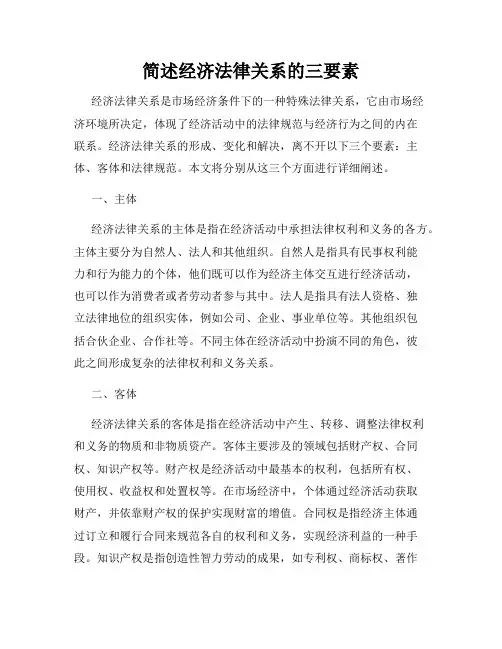 简述经济法律关系的三要素

经济法律关系是市场经济条件下的一种特殊法律关系，它由市场经济环境所决定，体现了经济活动中的法律规范与经济行为之间的内在联系。经济法律关系的形成、变化和解决，离不开以下三个要素：主体、客体和法律规范。本文将分别从这三个方面进行详细阐述。

一、主体

经济法律关系的主体是指在经济活动中承担法律权利和义务的各方。主体主要分为自然人、法人和其他组织。自然人是指具有民事权利能力和行为能力的个体，他们既可以作为经济主体交互进行经济活动，也可以作为消费者或者劳动者参与其中。法人是指具有法人资格、独立法律地位的组织实体，例如公司、企业、事业单位等。其他组织包括合伙企业、合作社等。不同主体在经济活动中扮演不同的角色，彼此之间形成复杂的法律权利和义务关系。

二、客体

经济法律关系的客体是指在经济活动中产生、转移、调整法律权利和义务的物质和非物质资产。客体主要涉及的领域包括财产权、合同权、知识产权等。财产权是经济活动中最基本的权利，包括所有权、使用权、收益权和处置权等。在市场经济中，个体通过经济活动获取财产，并依靠财产权的保护实现财富的增值。合同权是指经济主体通过订立和履行合同来规范各自的权利和义务，实现经济利益的一种手段。知识产权是指创造性智力劳动的成果，如专利权、商标权、著作